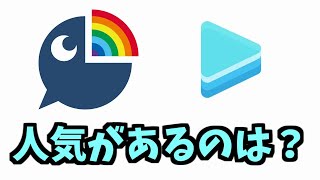 人気があるのは？